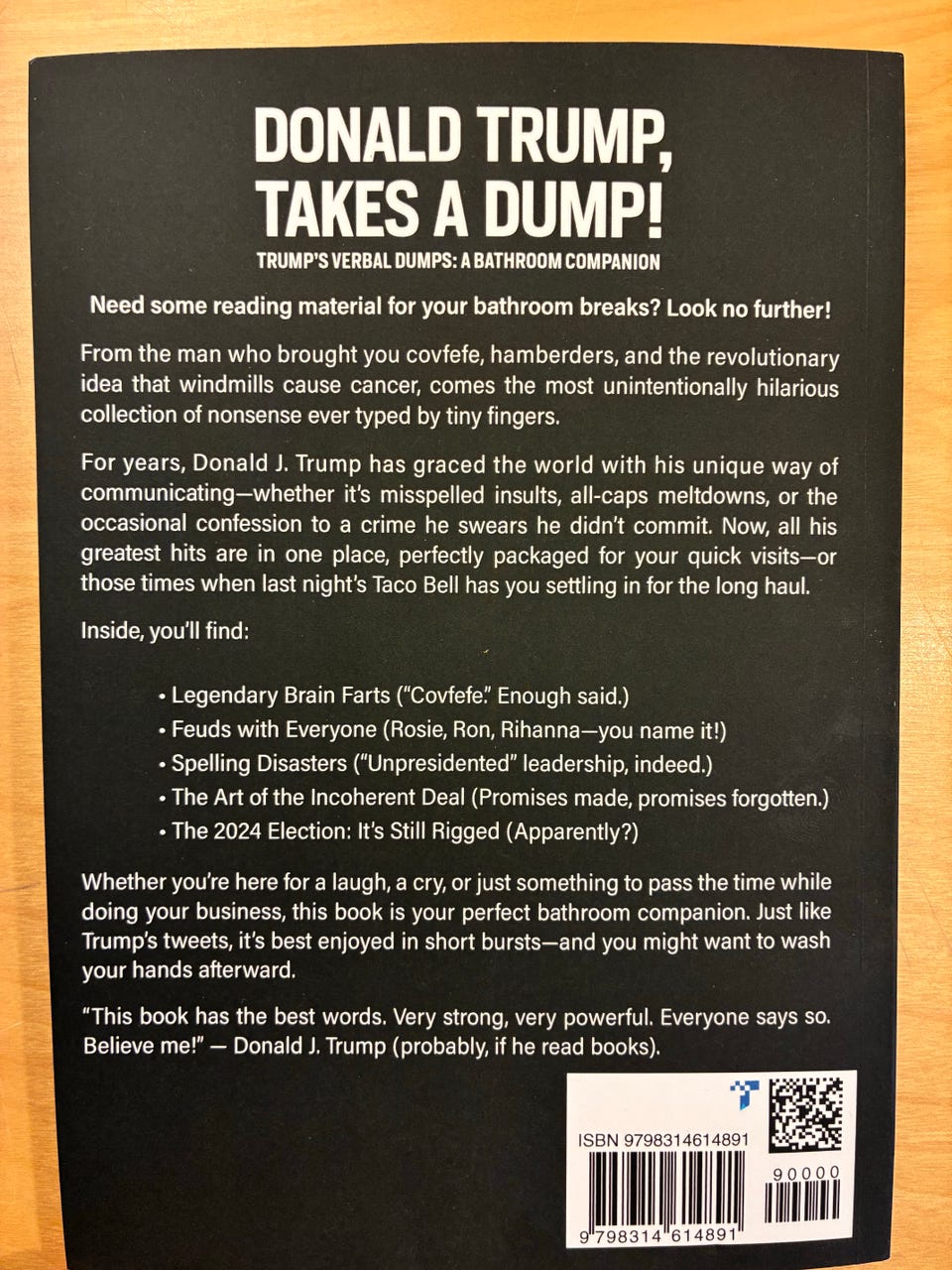 DONALD TRUMP, TAKES A DUMP!

TRUMP'S VERBAL DUMPS: A BATHROOM COMPANION

Need some reading material for your bathroom breaks? Look no further!

From the man who brought you covfefe, hamberders, and the revolutionary idea that windmills cause cancer, comes the most unintentionally hilarious collection of nonsense ever typed by tiny fingers.

For years, Donald J. Trump has graced the world with his unique way of communicating—whether it's misspelled insults, all-caps meltdowns, or the occasional confession to a crime he swears he didn't commit. Now, all his greatest hits are in one place, perfectly packaged for your quick visits—or those times when last night's Taco Bell has you settling in for the long haul.

Inside, you'll find:

• Legendary Brain Farts ("Covfefe." Enough said.)
• Feuds with Everyone (Rosie, Ron, Rihanna—you name it!)
• Spelling Disasters ("Unpresidented" leadership, indeed.)
• The Art of the Incoherent Deal (Promises made, promises forgotten.)
• The 2024 Election: It's Still Rigged (Apparently?)

Whether you're here for a laugh, a cry, or just something to pass the time while doing your business, this book is your perfect bathroom companion. Just like Trump's tweets, it's best enjoyed in short bursts—and you might want to wash your hands afterward.

"This book has the best words. Very strong, very powerful. Everyone says so. Believe me!" — Donald J. Trump (probably, if he read books).

ISBN 9798314614891

90000

9 798314 614891